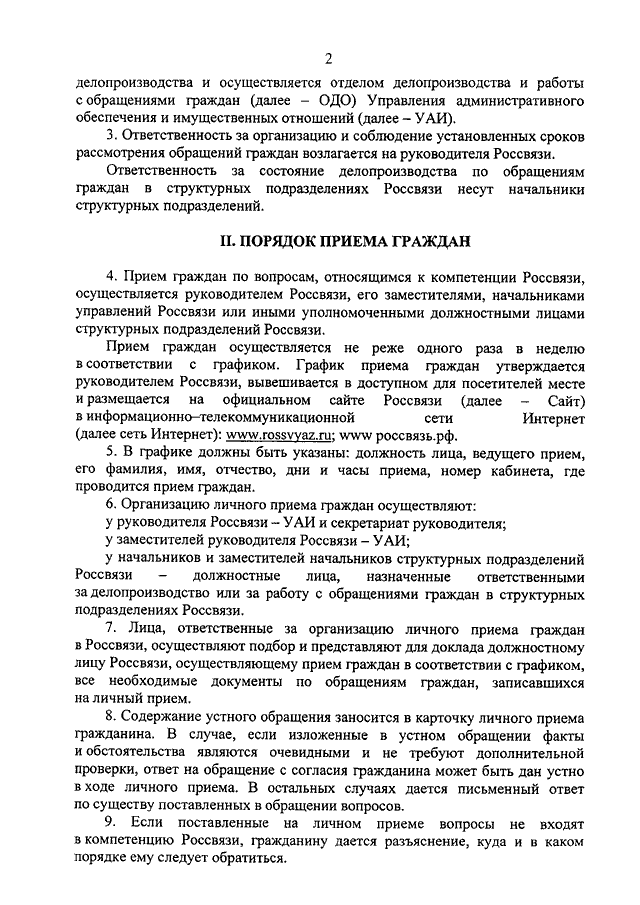 2

делопроизводства и осуществляется отделом делопроизводства и работы с обращениями граждан (далее – ОДО) Управления административного обеспечения и имущественных отношений (далее – УАИ).

3. Ответственность за организацию и соблюдение установленных сроков рассмотрения обращений граждан возлагается на руководителя Россвязи.

Ответственность за состояние делопроизводства по обращениям граждан в структурных подразделениях Россвязи несут начальники структурных подразделений.

II. ПОРЯДОК ПРИЕМА ГРАЖДАН

4. Прием граждан по вопросам, относящимся к компетенции Россвязи, осуществляется руководителем Россвязи, его заместителями, начальниками управлений Россвязи или иными уполномоченными должностными лицами структурных подразделений Россвязи.

Прием граждан осуществляется не реже одного раза в неделю в соответствии с графиком. График приема граждан утверждается руководителем Россвязи, вывешивается в доступном для посетителей месте и размещается на официальном сайте Россвязи (далее – Сайт) в информационно–телекоммуникационной сети Интернет (далее сеть Интернет): www.rossvyaz.ru; www россвязь.рф.

5. В графике должны быть указаны: должность лица, ведущего прием, его фамилия, имя, отчество, дни и часы приема, номер кабинета, где проводится прием граждан.

6. Организацию личного приема граждан осуществляют:

у руководителя Россвязи – УАИ и секретариат руководителя;

у заместителей руководителя Россвязи – УАИ;

у начальников и заместителей начальников структурных подразделений Россвязи – должностные лица, назначенные ответственными за делопроизводство или за работу с обращениями граждан в структурных подразделениях Россвязи.

7. Лица, ответственные за организацию личного приема граждан в Россвязи, осуществляют подбор и представляют для доклада должностному лицу Россвязи, осуществляющему прием граждан в соответствии с графиком, все необходимые документы по обращениям граждан, записавшихся на личный прием.

8. Содержание устного обращения заносится в карточку личного приема гражданина. В случае, если изложенные в устном обращении факты и обстоятельства являются очевидными и не требуют дополнительной проверки, ответ на обращение с согласия гражданина может быть дан устно в ходе личного приема. В остальных случаях дается письменный ответ по существу поставленных в обращении вопросов.

9. Если поставленные на личном приеме вопросы не входят в компетенцию Россвязи, гражданину дается разъяснение, куда и в каком порядке ему следует обратиться.